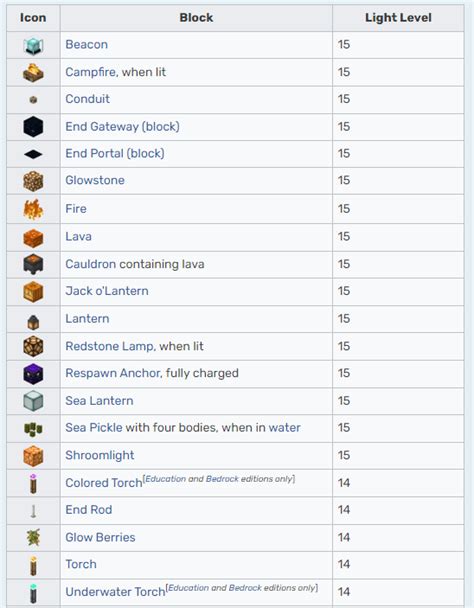 | Icon | Block | Light Level |
|---|---|---|
| | Beacon | 15 |
| | Campfire, when lit | 15 |
| | Conduit | 15 |
| | End Gateway (block) | 15 |
| | End Portal (block) | 15 |
| | Glowstone | 15 |
| | Fire | 15 |
| | Lava | 15 |
| | Cauldron containing lava | 15 |
| | Jack o'Lantern | 15 |
| | Lantern | 15 |
| | Redstone Lamp, when lit | 15 |
| | Respawn Anchor, fully charged | 15 |
| | Sea Lantern | 15 |
| | Sea Pickle with four bodies, when in water | 15 |
| | Shroomlight | 15 |
| | Colored Torch[Education and Bedrock editions only] | 14 |
| | End Rod | 14 |
| | Glow Berries | 14 |
| | Torch | 14 |
| | Underwater Torch[Education and Bedrock editions only] | 14 |